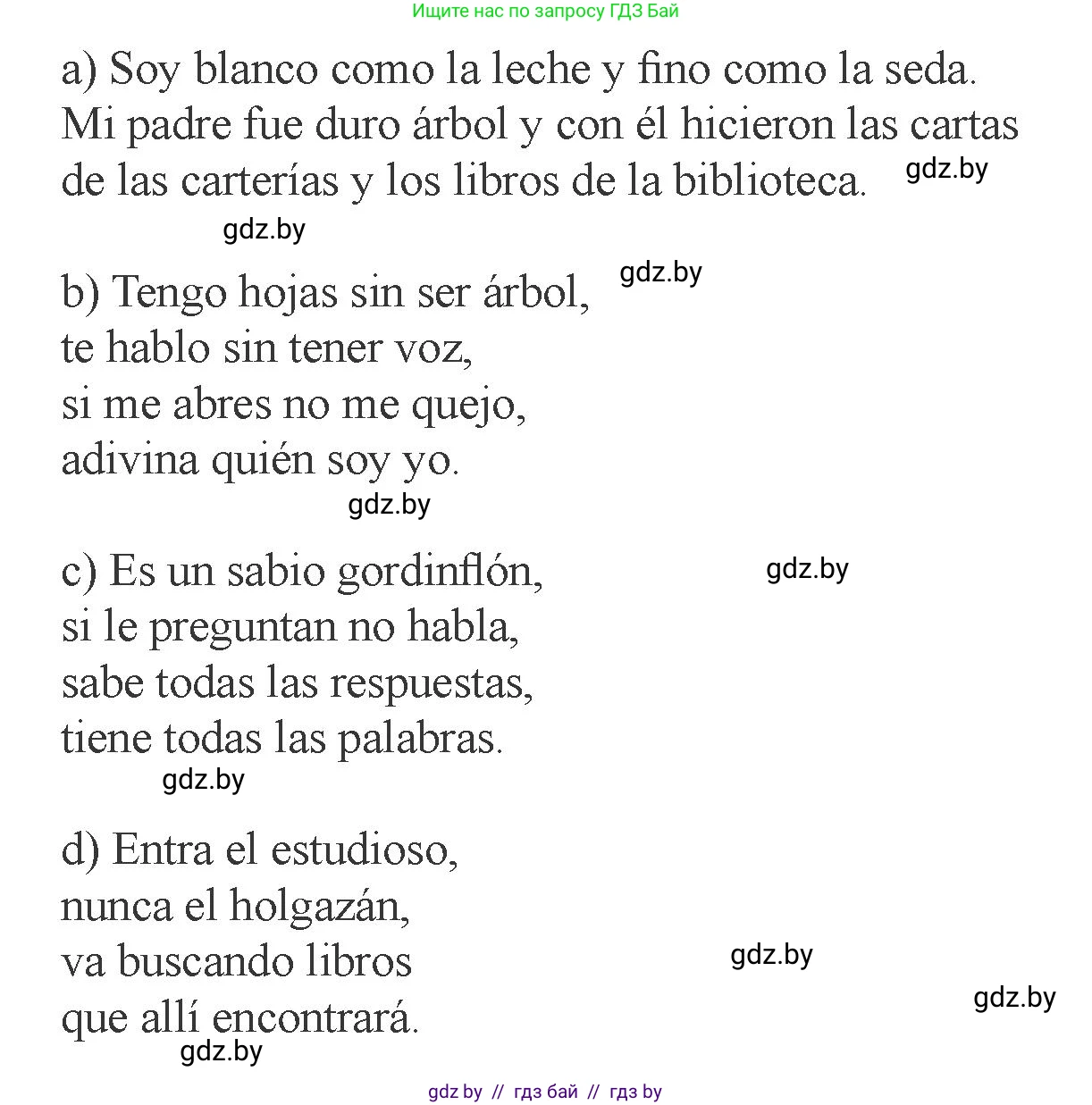 Ищите нас по запросу ГДЗ Бай

a) Soy blanco como la leche y fino como la seda. Mi padre fue duro árbol y con él hicieron las cartas de las carterías y los libros de la biblioteca. gdz.by

gdz.by

b) Tengo hojas sin ser árbol, gdz.by
te hablo sin tener voz,
si me abres no me quejo,
adivina quién soy yo.
gdz.by

c) Es un sabio gordinflón, gdz.by
si le preguntan no habla,
sabe todas las respuestas,
tiene todas las palabras.
gdz.by

d) Entra el estudioso,
nunca el holgazán,
va buscando libros gdz.by
que allí encontrará. gdz.by
gdz.by

gdz by // гдз бай // гдз by